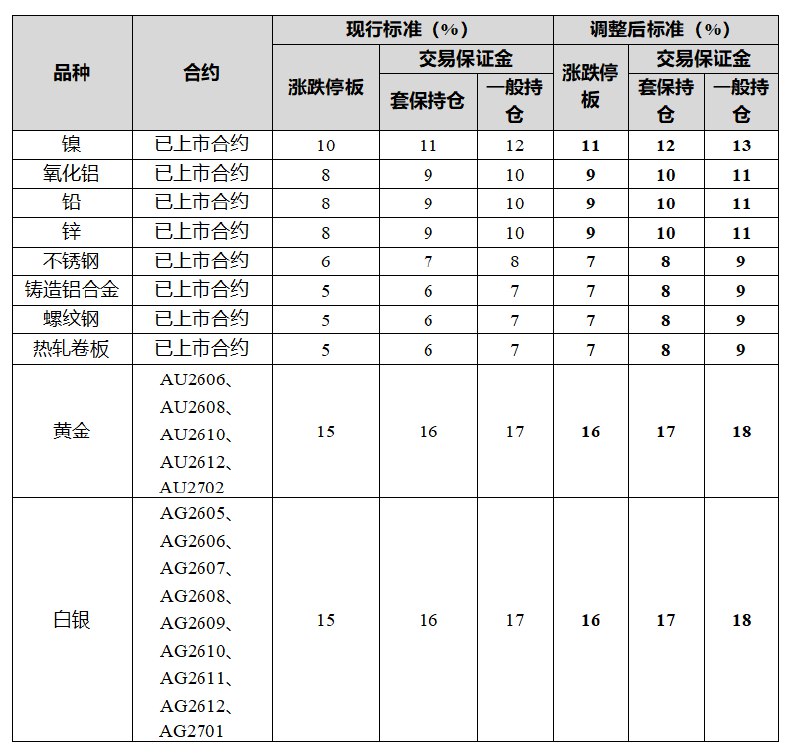 | 品种 | 合约 | 现行标准（%） 涨跌停板 | 现行标准（%） 交易保证金 套保持仓 | 现行标准（%） 交易保证金 一般持仓 | 调整后标准（%） 涨跌停板 | 调整后标准（%） 交易保证金 套保持仓 | 调整后标准（%） 交易保证金 一般持仓 |
|---|---|---|---|---|---|---|---|
| 镍 | 已上市合约 | 10 | 11 | 12 | 11 | 12 | 13 |
| 氧化铝 | 已上市合约 | 8 | 9 | 10 | 9 | 10 | 11 |
| 铅 | 已上市合约 | 8 | 9 | 10 | 9 | 10 | 11 |
| 锌 | 已上市合约 | 8 | 9 | 10 | 9 | 10 | 11 |
| 不锈钢 | 已上市合约 | 6 | 7 | 8 | 7 | 8 | 9 |
| 铸造铝合金 | 已上市合约 | 5 | 6 | 7 | 7 | 8 | 9 |
| 螺纹钢 | 已上市合约 | 5 | 6 | 7 | 7 | 8 | 9 |
| 热轧卷板 | 已上市合约 | 5 | 6 | 7 | 7 | 8 | 9 |
| 黄金 | AU2606、AU2608、AU2610、AU2612、AU2702 | 15 | 16 | 17 | 16 | 17 | 18 |
| 白银 | AG2605、AG2606、AG2607、AG2608、AG2609、AG2610、AG2611、AG2612、AG2701 | 15 | 16 | 17 | 16 | 17 | 18 |